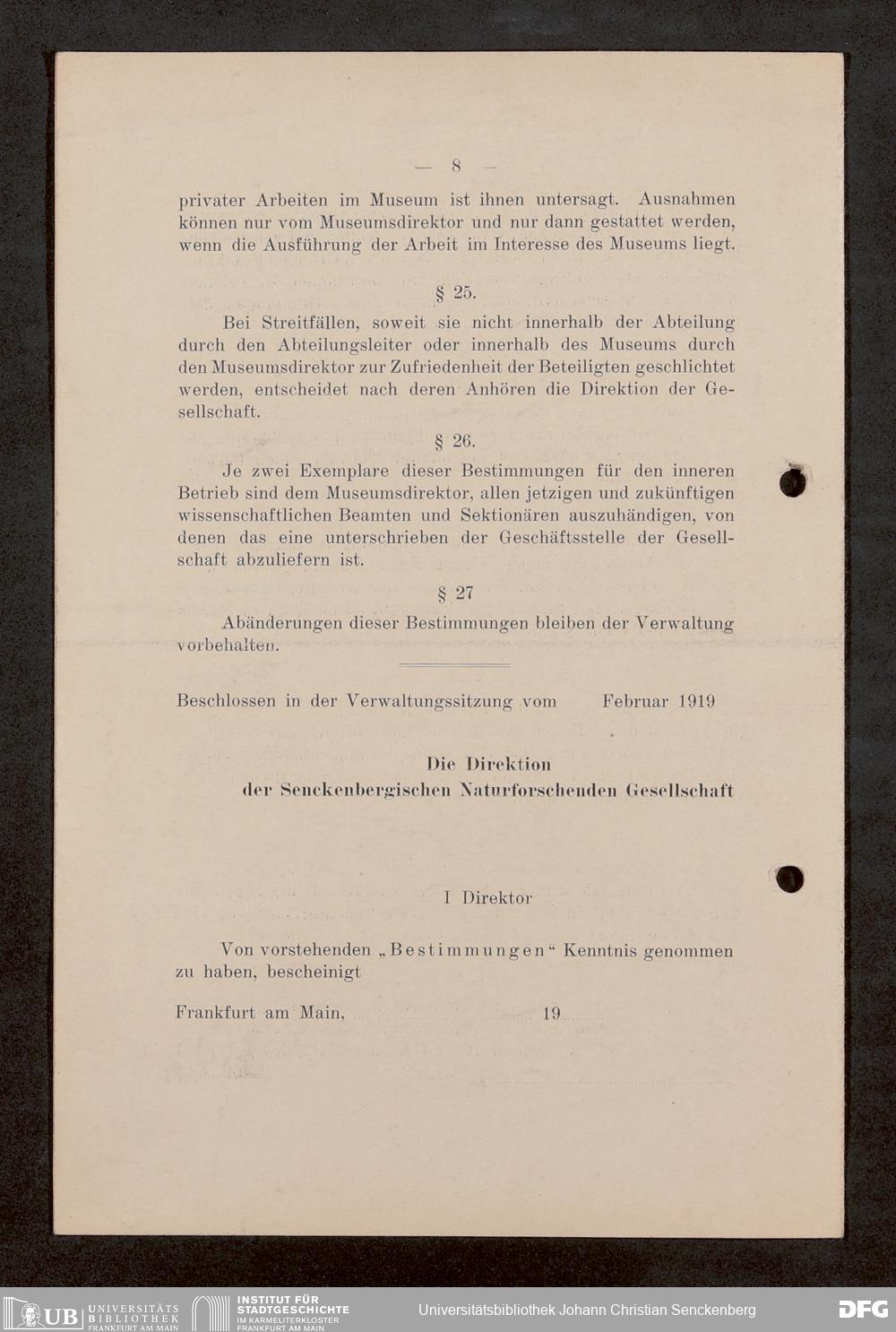 — 8 —

privater Arbeiten im Museum ist ihnen untersagt. Ausnahmen können nur vom Museumsdirektor und nur dann gestattet werden, wenn die Ausführung der Arbeit im Interesse des Museums liegt.

§ 25.

Bei Streitfällen, soweit sie nicht innerhalb der Abteilung durch den Abteilungsleiter oder innerhalb des Museums durch den Museumsdirektor zur Zufriedenheit der Beteiligten geschlichtet werden, entscheidet nach deren Anhören die Direktion der Gesellschaft.

§ 26.

Je zwei Exemplare dieser Bestimmungen für den inneren Betrieb sind dem Museumsdirektor, allen jetzigen und zukünftigen wissenschaftlichen Beamten und Sektionären auszuhändigen, von denen das eine unterschrieben der Geschäftsstelle der Gesellschaft abzuliefern ist.

§ 27

Abänderungen dieser Bestimmungen bleiben der Verwaltung vorbehalten.

Beschlossen in der Verwaltungssitzung vom Februar 1919

Die Direktion
der Senckenbergischen Naturforschenden Gesellschaft

I Direktor

Von vorstehenden „Bestimmungen“ Kenntnis genommen zu haben, bescheinigt

Frankfurt am Main, 19

UB UNIVERSITÄTS BIBLIOTHEK FRANKFURT AM MAIN
INSTITUT FÜR STADTGESCHICHTE IM KARMELITERKLOSTER FRANKFURT AM MAIN
Universitätsbibliothek Johann Christian Senckenberg
DFG